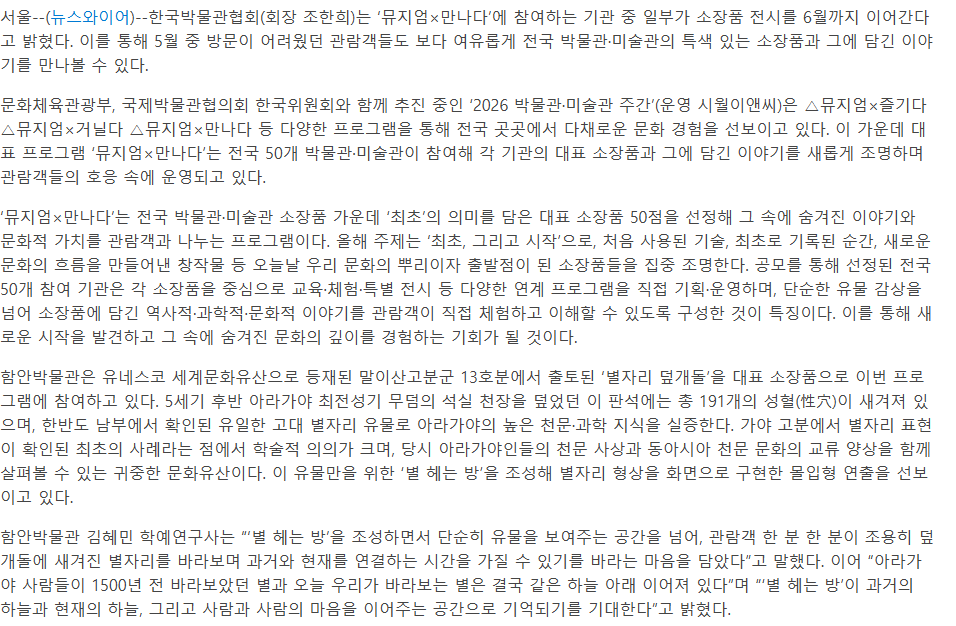 서울--(뉴스와이어)--한국박물관협회(회장 조한희)는 '뮤지엄×만나다'에 참여하는 기관 중 일부가 소장품 전시를 6월까지 이어간다고 밝혔다. 이를 통해 5월 중 방문이 어려웠던 관람객들도 보다 여유롭게 전국 박물관·미술관의 특색 있는 소장품과 그에 담긴 이야기를 만나볼 수 있다.

문화체육관광부, 국제박물관협의회 한국위원회와 함께 추진 중인 '2026 박물관·미술관 주간'(운영 시월이앤씨)은 △뮤지엄×즐기다 △뮤지엄×거닐다 △뮤지엄×만나다 등 다양한 프로그램을 통해 전국 곳곳에서 다채로운 문화 경험을 선보이고 있다. 이 가운데 대표 프로그램 '뮤지엄×만나다'는 전국 50개 박물관·미술관이 참여해 각 기관의 대표 소장품과 그에 담긴 이야기를 새롭게 조명하며 관람객들의 호응 속에 운영되고 있다.

'뮤지엄×만나다'는 전국 박물관·미술관 소장품 가운데 '최초'의 의미를 담은 대표 소장품 50점을 선정해 그 속에 숨겨진 이야기와 문화적 가치를 관람객과 나누는 프로그램이다. 올해 주제는 '최초, 그리고 시작'으로, 처음 사용된 기술, 최초로 기록된 순간, 새로운 문화의 흐름을 만들어낸 창작물 등 오늘날 우리 문화의 뿌리이자 출발점이 된 소장품들을 집중 조명한다. 공모를 통해 선정된 전국 50개 참여 기관은 각 소장품을 중심으로 교육·체험·특별 전시 등 다양한 연계 프로그램을 직접 기획·운영하며, 단순한 유물 감상을 넘어 소장품에 담긴 역사적·과학적·문화적 이야기를 관람객이 직접 체험하고 이해할 수 있도록 구성한 것이 특징이다. 이를 통해 새로운 시작을 발견하고 그 속에 숨겨진 문화의 깊이를 경험하는 기회가 될 것이다.

함안박물관은 유네스코 세계문화유산으로 등재된 말이산고분군 13호분에서 출토된 '별자리 덮개돌'을 대표 소장품으로 이번 프로그램에 참여하고 있다. 5세기 후반 아라가야 최전성기 무덤의 석실 천장을 덮었던 이 판석에는 총 191개의 성혈(性穴)이 새겨져 있으며, 한반도 남부에서 확인된 유일한 고대 별자리 유물로 아라가야의 높은 천문·과학 지식을 실증한다. 가야 고분에서 별자리 표현이 확인된 최초의 사례라는 점에서 학술적 의의가 크며, 당시 아라가야인들의 천문 사상과 동아시아 천문 문화의 교류 양상을 함께 살펴볼 수 있는 귀중한 문화유산이다. 이 유물만을 위한 '별 헤는 방'을 조성해 별자리 형상을 화면으로 구현한 몰입형 연출을 선보이고 있다.

함안박물관 김혜민 학예연구사는 "'별 헤는 방'을 조성하면서 단순히 유물을 보여주는 공간을 넘어, 관람객 한 분 한 분이 조용히 덮개돌에 새겨진 별자리를 바라보며 과거와 현재를 연결하는 시간을 가질 수 있기를 바라는 마음을 담았다"고 말했다. 이어 "아라가야 사람들이 1500년 전 바라보았던 별과 오늘 우리가 바라보는 별은 결국 같은 하늘 아래 이어져 있다"며 "'별 헤는 방'이 과거의 하늘과 현재의 하늘, 그리고 사람과 사람의 마음을 이어주는 공간으로 기억되기를 기대한다"고 밝혔다.